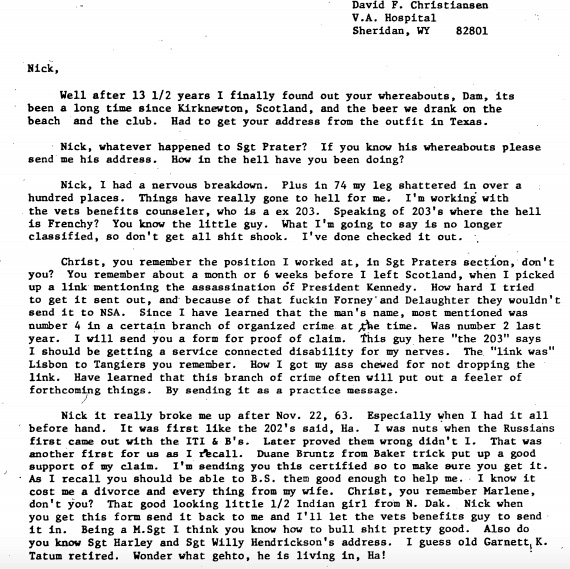 David F. Christiansen
V.A. Hospital
Sheridan, WY 82801

Nick,

Well after 13 1/2 years I finally found out your whereabouts, Dam, its been a long time since Kirknewton, Scotland, and the beer we drank on the beach and the club. Had to get your address from the outfit in Texas.

Nick, whatever happened to Sgt Prater? If you know his whereabouts please send me his address. How in the hell have you been doing?

Nick, I had a nervous breakdown. Plus in 74 my leg shattered in over a hundred places. Things have really gone to hell for me. I'm working with the vets benefits counseler, who is a ex 203. Speaking of 203's where the hell is Frenchy? You know the little guy. What I'm going to say is no longer classified, so don't get all shit shook. I've done checked it out.

Christ, you remember the position I worked at, in Sgt Praters section, don't you? You remember about a month or 6 weeks before I left Scotland, when I picked up a link mentioning the assassination of President Kennedy. How hard I tried to get it sent out, and because of that fuckin Forney and Delaughter they wouldn't send it to NSA. Since I have learned that the man's name, most mentioned was number 4 in a certain branch of organized crime at the time. Was number 2 last year. I will send you a form for proof of claim. This guy here "the 203" says I should be getting a service connected disability for my nerves. The "link was" Lisbon to Tangiers you remember. How I got my ass chewed for not dropping the link. Have learned that this branch of crime often will put out a feeler of forthcoming things. By sending it as a practice message.

Nick it really broke me up after Nov. 22, 63. Especially when I had it all before hand. It was first like the 202's said, Ha. I was nuts when the Russians first came out with the ITI & B's. Later proved them wrong didn't I. That was another first for us as I recall. Duane Bruntz from Baker trick put up a good support of my claim. I'm sending you this certified so to make sure you get it. As I recall you should be able to B.S. them good enough to help me. I know it cost me a divorce and every thing from my wife. Christ, you remember Marlene, don't you? That good looking little 1/2 Indian girl from N. Dak. Nick when you get this form send it back to me and I'll let the vets benefits guy to send it in. Being a M.Sgt I think you know how to bull shit pretty good. Also do you know Sgt Harley and Sgt Willy Hendrickson's address. I guess old Garnett K. Tatum retired. Wonder what gehto, he is living in, Ha!